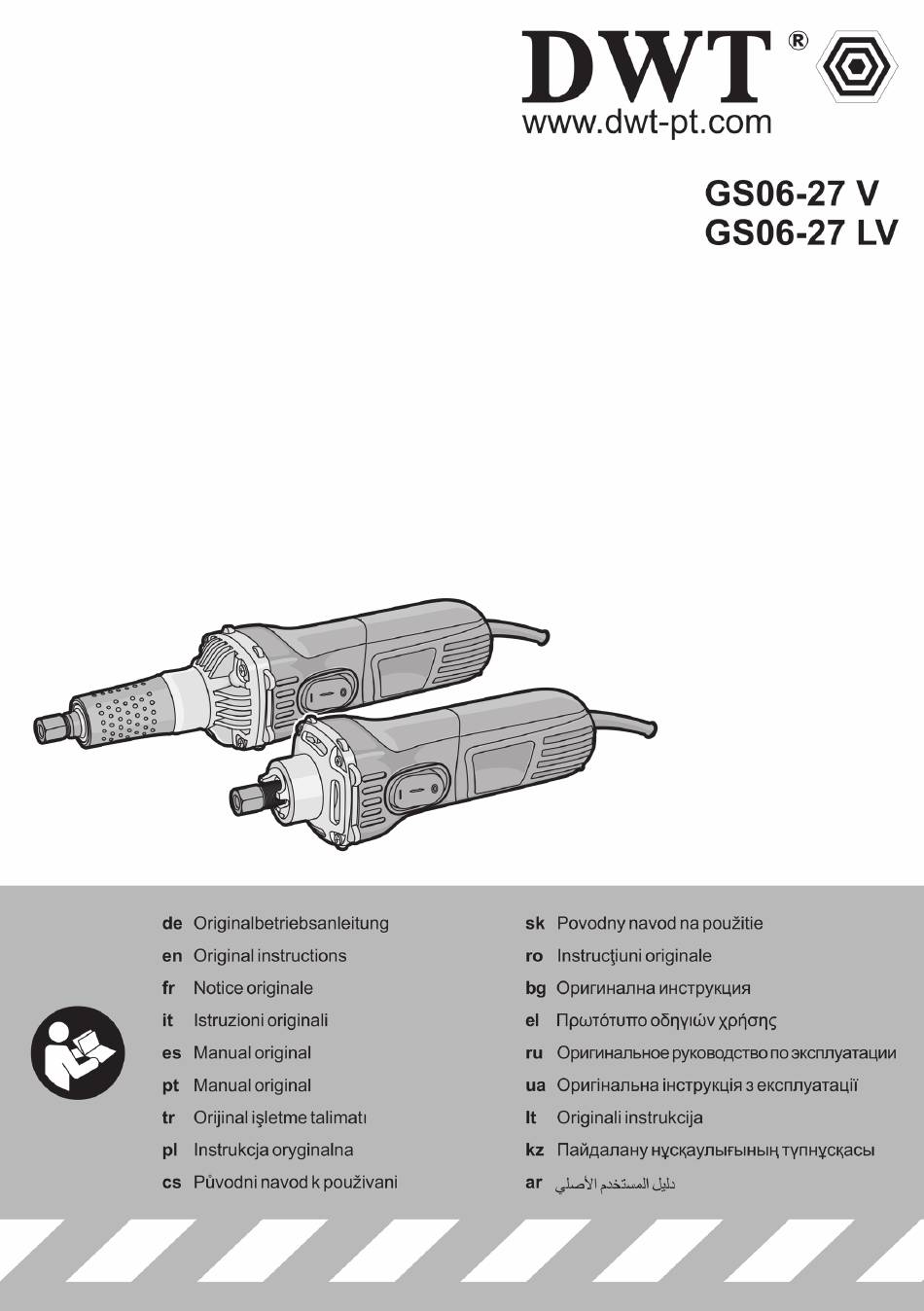 DWT®
www.dwt-pt.com

GS06-27 V
GS06-27 LV

de Originalbetriebsanleitung
en Original instructions
fr Notice originale
it Istruzioni originali
es Manual original
pt Manual original
tr Orijinal işletme talimatı
pl Instrukcja oryginalna
cs Původni navod k použivani

sk Povodny navod na použitie
ro Instrucţiuni originale
bg Оригинална инструкция
el Πρωτότυπο οδηγιών χρήσης
ru Оригинальное руководство по эксплуатации
ua Оригінальна інструкція з експлуатації
lt Originali instrukcija
kz Пайдалану нұсқаулығының түпнұсқасы
ar دليل المستخدم الأصلي